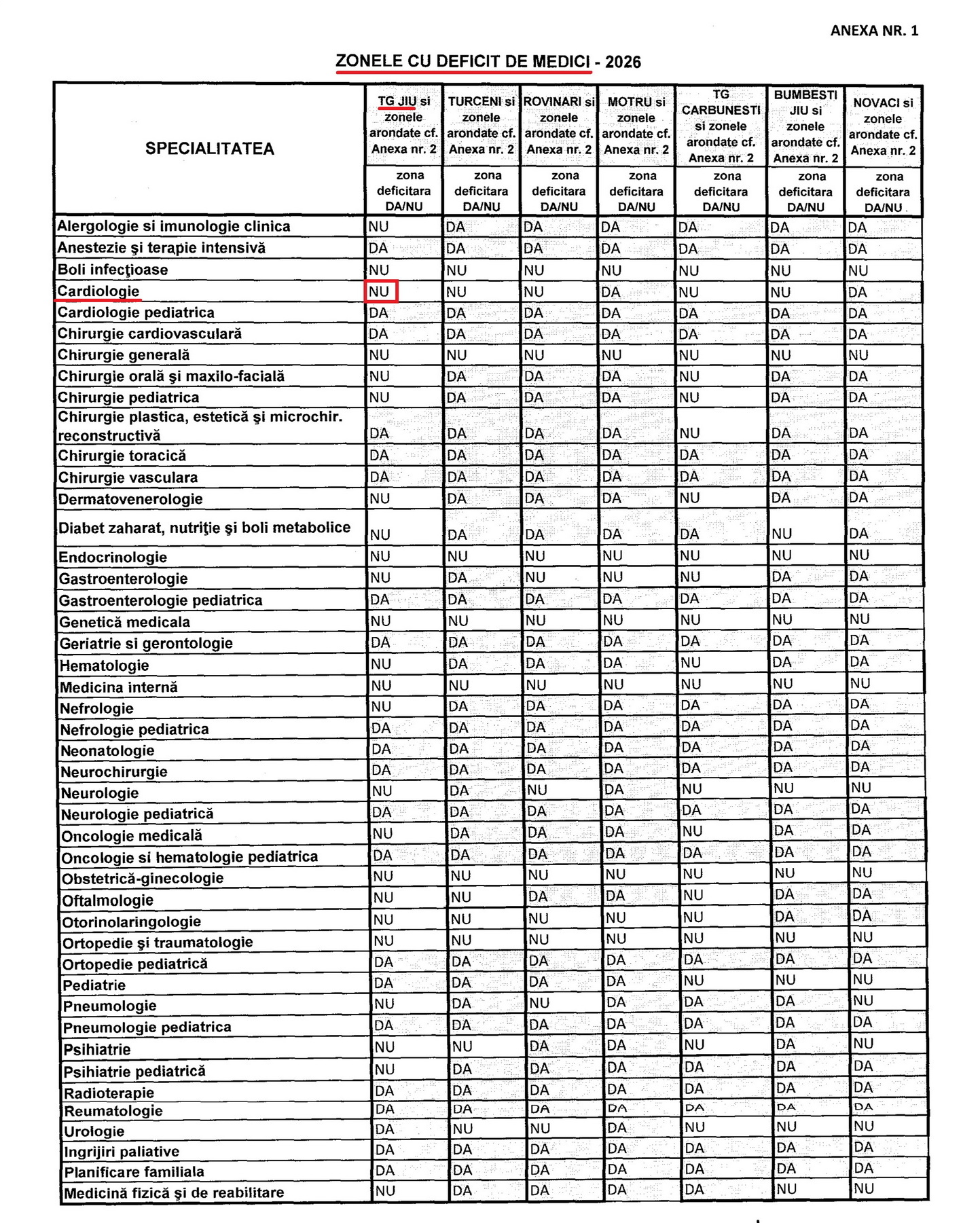 ANEXA NR. 1

ZONELE CU DEFICIT DE MEDICI - 2026

| SPECIALITATEA | TG JIU si zonele arondate cf. Anexa nr. 2 | TURCENI si zonele arondate cf. Anexa nr. 2 | ROVINARI si zonele arondate cf. Anexa nr. 2 | MOTRU si zonele arondate cf. Anexa nr. 2 | TG CARBUNESTI si zonele arondate cf. Anexa nr. 2 | BUMBESTI JIU si zonele arondate cf. Anexa nr. 2 | NOVACI si zonele arondate cf. Anexa nr. 2 |
|---|---|---|---|---|---|---|---|
| | zona deficitara DA/NU | zona deficitara DA/NU | zona deficitara DA/NU | zona deficitara DA/NU | zona deficitara DA/NU | zona deficitara DA/NU | zona deficitara DA/NU |
| Alergologie si imunologie clinica | NU | DA | DA | DA | DA | DA | DA |
| Anestezie şi terapie intensivă | DA | DA | DA | DA | DA | DA | DA |
| Boli infecţioase | NU | NU | NU | NU | NU | NU | NU |
| Cardiologie | NU | NU | NU | DA | NU | NU | DA |
| Cardiologie pediatrica | DA | DA | DA | DA | DA | DA | DA |
| Chirurgie cardiovasculară | DA | DA | DA | DA | DA | DA | DA |
| Chirurgie generală | NU | NU | NU | NU | NU | NU | NU |
| Chirurgie orală şi maxilo-facială | NU | DA | DA | DA | NU | DA | DA |
| Chirurgie pediatrica | NU | DA | DA | DA | NU | DA | DA |
| Chirurgie plastica, estetică şi microchir. reconstructivă | DA | DA | DA | DA | NU | DA | DA |
| Chirurgie toracică | DA | DA | DA | DA | DA | DA | DA |
| Chirurgie vasculara | DA | DA | DA | DA | DA | DA | DA |
| Dermatovenerologie | NU | DA | DA | DA | NU | DA | DA |
| Diabet zaharat, nutriţie şi boli metabolice | NU | DA | DA | DA | DA | NU | DA |
| Endocrinologie | NU | NU | NU | NU | NU | NU | NU |
| Gastroenterologie | NU | DA | NU | NU | NU | DA | DA |
| Gastroenterologie pediatrica | DA | DA | DA | DA | DA | DA | DA |
| Genetică medicala | NU | NU | NU | NU | NU | NU | NU |
| Geriatrie si gerontologie | DA | DA | DA | DA | DA | DA | DA |
| Hematologie | NU | DA | DA | DA | NU | DA | DA |
| Medicina internă | NU | NU | NU | NU | NU | NU | NU |
| Nefrologie | NU | DA | DA | DA | DA | DA | DA |
| Nefrologie pediatrica | DA | DA | DA | DA | DA | DA | DA |
| Neonatologie | DA | DA | DA | DA | DA | DA | DA |
| Neurochirurgie | DA | DA | DA | DA | DA | DA | DA |
| Neurologie | NU | DA | NU | DA | NU | NU | NU |
| Neurologie pediatrică | DA | DA | DA | DA | DA | DA | DA |
| Oncologie medicală | NU | DA | DA | DA | NU | DA | DA |
| Oncologie si hematologie pediatrica | DA | DA | DA | DA | DA | DA | DA |
| Obstetrică-ginecologie | NU | NU | NU | NU | NU | NU | NU |
| Oftalmologie | NU | NU | DA | DA | NU | DA | DA |
| Otorinolaringologie | NU | NU | NU | NU | NU | DA | DA |
| Ortopedie şi traumatologie | NU | NU | NU | NU | NU | NU | NU |
| Ortopedie pediatrică | DA | DA | DA | DA | DA | DA | DA |
| Pediatrie | DA | DA | DA | DA | NU | NU | NU |
| Pneumologie | NU | DA | NU | DA | DA | DA | NU |
| Pneumologie pediatrica | DA | DA | DA | DA | DA | DA | DA |
| Psihiatrie | NU | NU | DA | DA | NU | DA | NU |
| Psihiatrie pediatrică | NU | DA | DA | DA | DA | DA | DA |
| Radioterapie | DA | DA | DA | DA | DA | DA | DA |
| Reumatologie | DA | DA | DA | DA | DA | DA | DA |
| Urologie | DA | NU | NU | DA | NU | NU | NU |
| Ingrijiri paliative | DA | DA | DA | DA | DA | DA | DA |
| Planificare familiala | DA | DA | DA | DA | DA | DA | DA |
| Medicină fizică şi de reabilitare | NU | DA | DA | DA | DA | NU | NU |